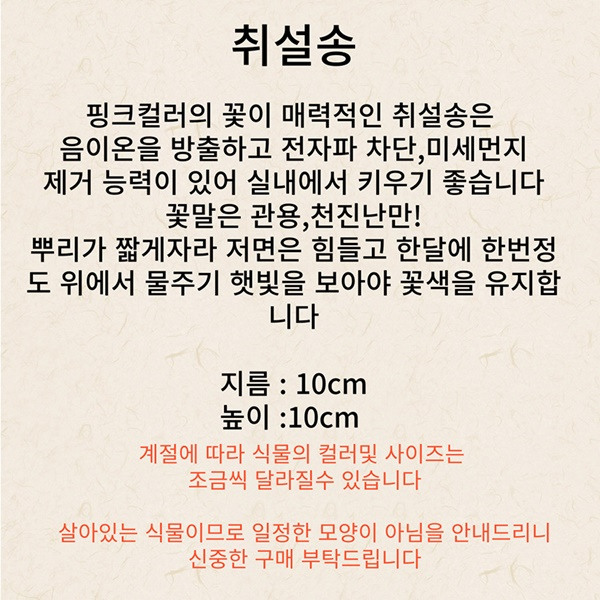 취설송

핑크컬러의 꽃이 매력적인 취설송은 음이온을 방출하고 전자파 차단,미세먼지 제거 능력이 있어 실내에서 키우기 좋습니다
꽃말은 관용,천진난만!
뿌리가 짧게자라 저면은 힘들고 한달에 한번정도 위에서 물주기 햇빛을 보아야 꽃색을 유지합니다

지름 : 10cm
높이 :10cm

계절에 따라 식물의 컬러및 사이즈는 조금씩 달라질수 있습니다

살아있는 식물이므로 일정한 모양이 아님을 안내드리니 신중한 구매 부탁드립니다